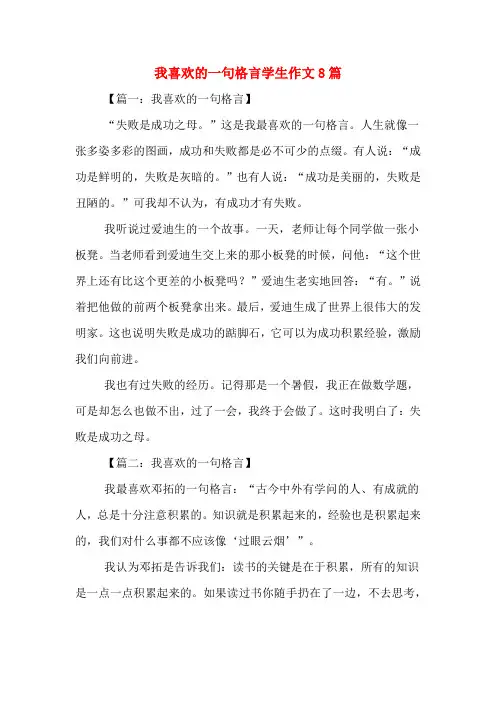 我喜欢的一句格言学生作文8篇

【篇一：我喜欢的一句格言】

“失败是成功之母。”这是我最喜欢的一句格言。人生就像一张多姿多彩的图画，成功和失败都是必不可少的点缀。有人说：“成功是鲜明的，失败是灰暗的。”也有人说：“成功是美丽的，失败是丑陋的。”可我却不认为，有成功才有失败。

我听说过爱迪生的一个故事。一天，老师让每个同学做一张小板凳。当老师看到爱迪生交上来的那小板凳的时候，问他：“这个世界上还有比这个更差的小板凳吗？”爱迪生老实地回答：“有。”说着把他做的前两个板凳拿出来。最后，爱迪生成了世界上很伟大的发明家。这也说明失败是成功的踮脚石，它可以为成功积累经验，激励我们向前进。

我也有过失败的经历。记得那是一个暑假，我正在做数学题，可是却怎么也做不出，过了一会，我终于会做了。这时我明白了：失败是成功之母。

【篇二：我喜欢的一句格言】

我最喜欢邓拓的一句格言：“古今中外有学问的人、有成就的人，总是十分注意积累的。知识就是积累起来的，经验也是积累起来的，我们对什么事都不应该像‘过眼云烟’”。

我认为邓拓是告诉我们：读书的关键是在于积累，所有的知识是一点一点积累起来的。如果读过书你随手扔在了一边，不去思考，